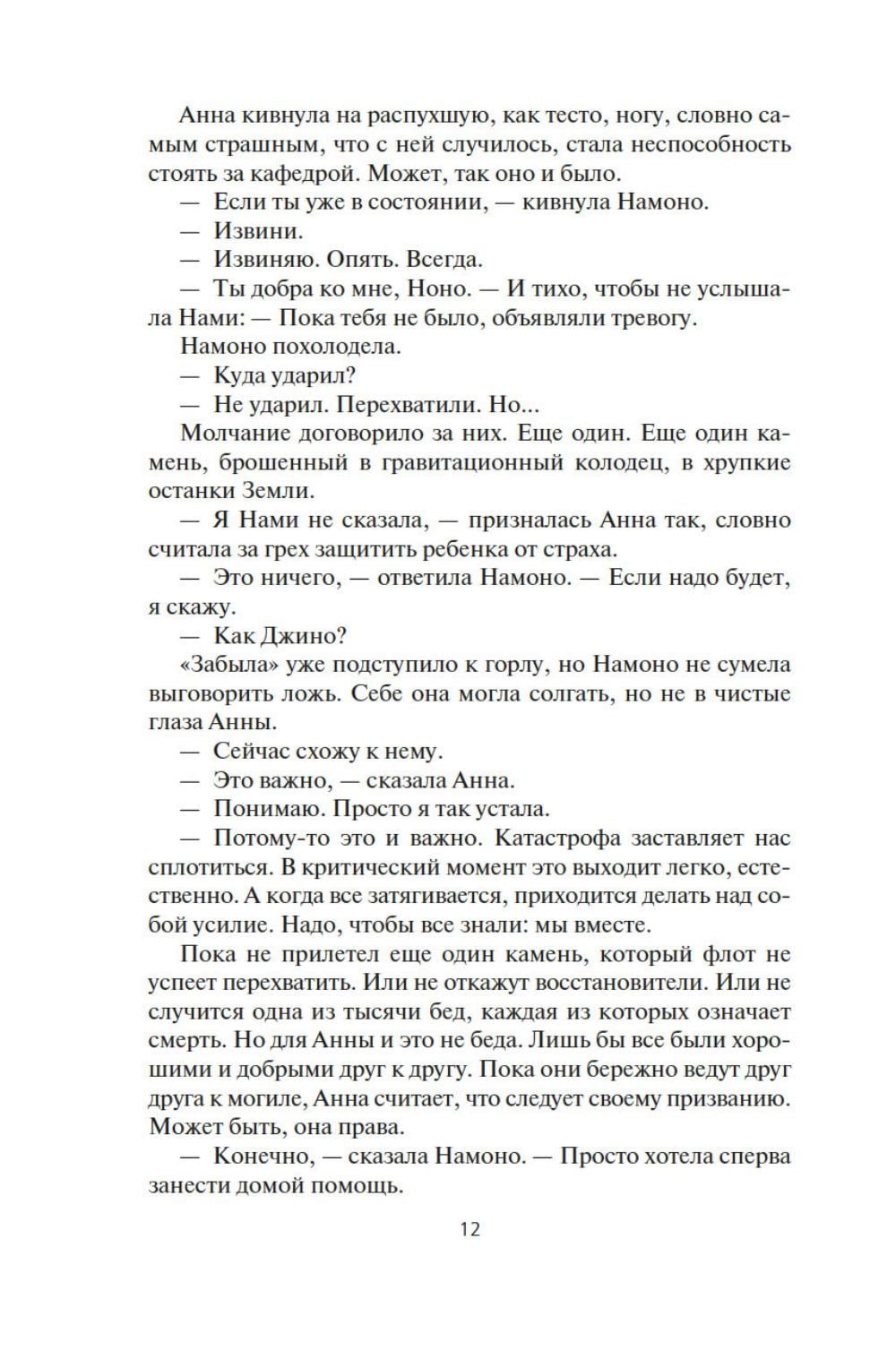 Анна кивнула на распухшую, как тесто, ногу, словно самым страшным, что с ней случилось, стала неспособность стоять за кафедрой. Может, так оно и было.

— Если ты уже в состоянии, — кивнула Намоно.

— Извини.

— Извиняю. Опять. Всегда.

— Ты добра ко мне, Ноно. — И тихо, чтобы не услышала Нами: — Пока тебя не было, объявляли тревогу.

Намоно похолодела.

— Куда ударил?

— Не ударил. Перехватили. Но...

Молчание договорило за них. Еще один. Еще один камень, брошенный в гравитационный колодец, в хрупкие останки Земли.

— Я Нами не сказала, — призналась Анна так, словно считала за грех защитить ребенка от страха.

— Это ничего, — ответила Намоно. — Если надо будет, я скажу.

— Как Джино?

«Забыла» уже подступило к горлу, но Намоно не сумела выговорить ложь. Себе она могла солгать, но не в чистые глаза Анны.

— Сейчас схожу к нему.

— Это важно, — сказала Анна.

— Понимаю. Просто я так устала.

— Потому-то это и важно. Катастрофа заставляет нас сплотиться. В критический момент это выходит легко, естественно. А когда все затягивается, приходится делать над собой усилие. Надо, чтобы все знали: мы вместе.

Пока не прилетел еще один камень, который флот не успеет перехватить. Или не откажут восстановители. Или не случится одна из тысячи бед, каждая из которых означает смерть. Но для Анны и это не беда. Лишь бы все были хорошими и добрыми друг к другу. Пока они бережно ведут друг друга к могиле, Анна считает, что следует своему призванию. Может быть, она права.

— Конечно, — сказала Намоно. — Просто хотела сперва занести домой помощь.

12